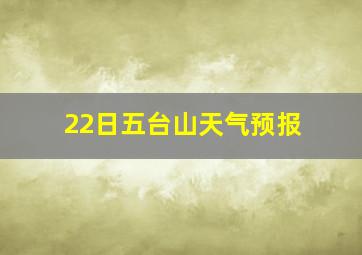 22日五台山天气预报